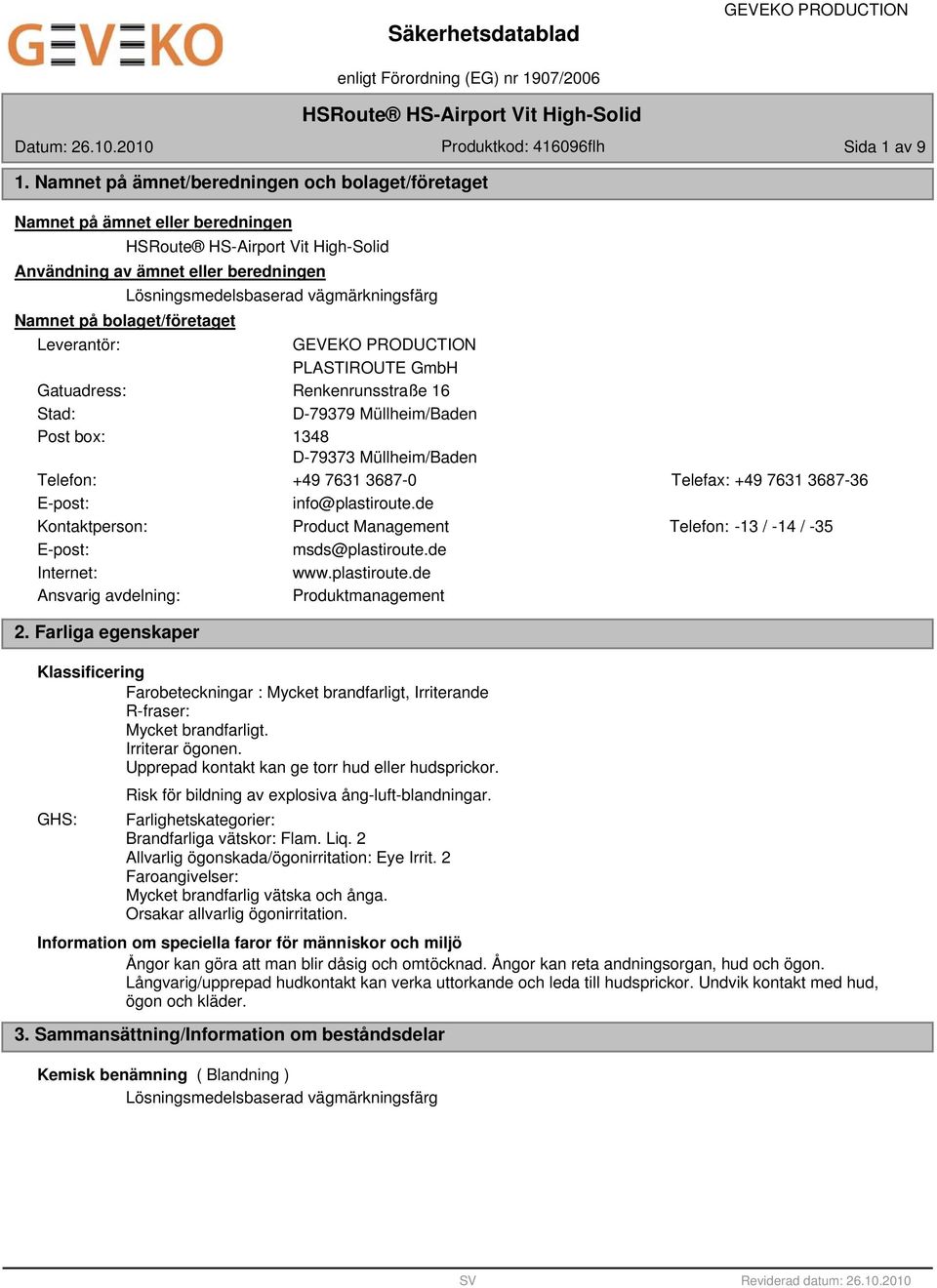 GEVEKO

Säkerhetsdatablad

GEVEKO PRODUCTION

enligt Förordning (EG) nr 1907/2006

HSRoute® HS-Airport Vit High-Solid

Datum: 26.10.2010

Produktkod: 416096flh

Sida 1 av 9

1. Namnet på ämnet/beredningen och bolaget/företaget

Namnet på ämnet eller beredningen

HSRoute® HS-Airport Vit High-Solid

Användning av ämnet eller beredningen

Lösningsmedelsbaserad vägmärkningsfärg

Namnet på bolaget/företaget

Leverantör: GEVEKO PRODUCTION PLASTIROUTE GmbH
Gatuadress: Renkenrunsstraße 16
Stad: D-79379 Müllheim/Baden
Post box: 1348 D-79373 Müllheim/Baden
Telefon: +49 7631 3687-0 Telefax: +49 7631 3687-36
E-post: info@plastiroute.de
Kontaktperson: Product Management Telefon: -13 / -14 / -35
E-post: msds@plastiroute.de
Internet: www.plastiroute.de
Ansvarig avdelning: Produktmanagement

2. Farliga egenskaper

Klassificering

Farobeteckningar : Mycket brandfarligt, Irriterande
R-fraser:
Mycket brandfarligt.
Irriterar ögonen.
Upprepad kontakt kan ge torr hud eller hudsprickor.

Risk för bildning av explosiva ång-luft-blandningar.

GHS: Farlighetskategorier:
Brandfarliga vätskor: Flam. Liq. 2
Allvarlig ögonskada/ögonirritation: Eye Irrit. 2
Faroangivelser:
Mycket brandfarlig vätska och ånga.
Orsakar allvarlig ögonirritation.

Information om speciella faror för människor och miljö

Ångor kan göra att man blir dåsig och omtöcknad. Ångor kan reta andningsorgan, hud och ögon. Långvarig/upprepad hudkontakt kan verka uttorkande och leda till hudsprickor. Undvik kontakt med hud, ögon och kläder.

3. Sammansättning/Information om beståndsdelar

Kemisk benämning ( Blandning )

Lösningsmedelsbaserad vägmärkningsfärg

SV

Reviderad datum: 26.10.2010